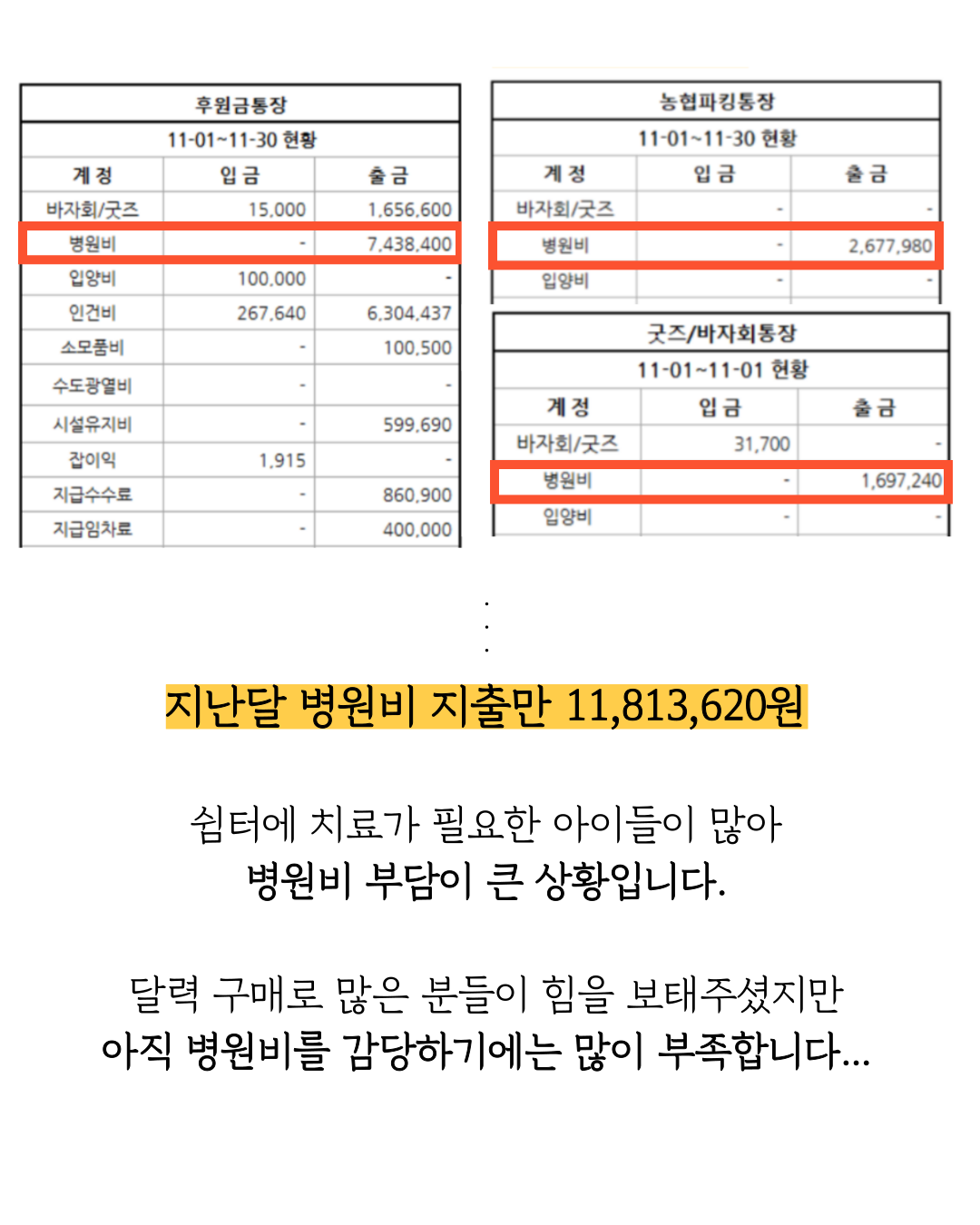 후원금통장

11-01~11-30 현황

| 계 정 | 입 금 | 출 금 |
|---|---|---|
| 바자회/굿즈 | 15,000 | 1,656,600 |
| 병원비 | - | 7,438,400 |
| 입양비 | 100,000 | - |
| 인건비 | 267,640 | 6,304,437 |
| 소모품비 | - | 100,500 |
| 수도광열비 | - | - |
| 시설유지비 | - | 599,690 |
| 잡이익 | 1,915 | - |
| 지급수수료 | - | 860,900 |
| 지급임차료 | - | 400,000 |

농협파킹통장

11-01~11-30 현황

| 계 정 | 입 금 | 출 금 |
|---|---|---|
| 바자회/굿즈 | - | - |
| 병원비 | - | 2,677,980 |
| 입양비 | - | - |

굿즈/바자회통장

11-01~11-01 현황

| 계 정 | 입 금 | 출 금 |
|---|---|---|
| 바자회/굿즈 | 31,700 | - |
| 병원비 | - | 1,697,240 |
| 입양비 | - | - |

지난달 병원비 지출만 11,813,620원

쉼터에 치료가 필요한 아이들이 많아
병원비 부담이 큰 상황입니다.

달력 구매로 많은 분들이 힘을 보태주셨지만
아직 병원비를 감당하기에는 많이 부족합니다...